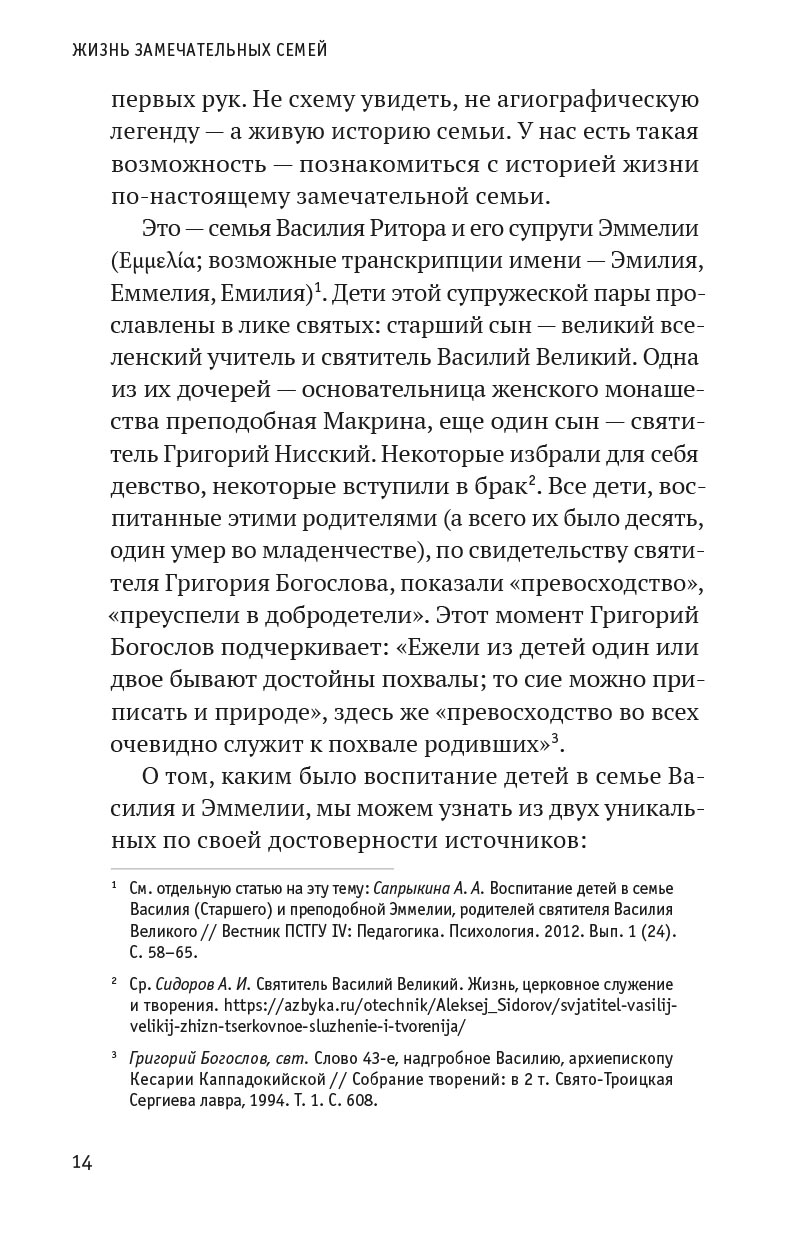 ЖИЗНЬ ЗАМЕЧАТЕЛЬНЫХ СЕМЕЙ

первых рук. Не схему увидеть, не агиографическую легенду — а живую историю семьи. У нас есть такая возможность — познакомиться с историей жизни по-настоящему замечательной семьи.

Это — семья Василия Ритора и его супруги Эммелии (Εμμελία; возможные транскрипции имени — Эмилия, Еммелия, Емилия)$^1$. Дети этой супружеской пары прославлены в лике святых: старший сын — великий вселенский учитель и святитель Василий Великий. Одна из их дочерей — основательница женского монашества преподобная Макрина, еще один сын — святитель Григорий Нисский. Некоторые избрали для себя девство, некоторые вступили в брак$^2$. Все дети, воспитанные этими родителями (а всего их было десять, один умер во младенчестве), по свидетельству святителя Григория Богослова, показали «превосходство», «преуспели в добродетели». Этот момент Григорий Богослов подчеркивает: «Ежели из детей один или двое бывают достойны похвалы; то сие можно приписать и природе», здесь же «превосходство во всех очевидно служит к похвале родивших»$^3$.

О том, каким было воспитание детей в семье Василия и Эммелии, мы можем узнать из двух уникальных по своей достоверности источников:

$^1$ См. отдельную статью на эту тему: Сапрыкина А. А. Воспитание детей в семье Василия (Старшего) и преподобной Эммелии, родителей святителя Василия Великого // Вестник ПСТГУ IV: Педагогика. Психология. 2012. Вып. 1 (24). С. 58–65.

$^2$ Ср. Сидоров А. И. Святитель Василий Великий. Жизнь, церковное служение и творения. https://azbyka.ru/otechnik/Aleksej_Sidorov/svjatitel-vasilij-velikij-zhizn-tserkovnoe-sluzhenie-i-tvorenija/

$^3$ Григорий Богослов, свт. Слово 43-е, надгробное Василию, архиепископу Кесарии Каппадокийской // Собрание творений: в 2 т. Свято-Троицкая Сергиева лавра, 1994. Т. 1. С. 608.

14